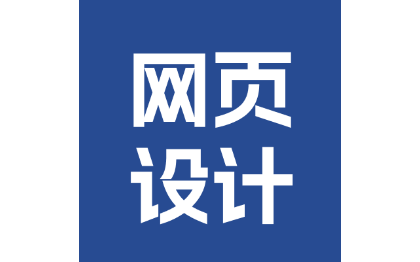 网页
设计